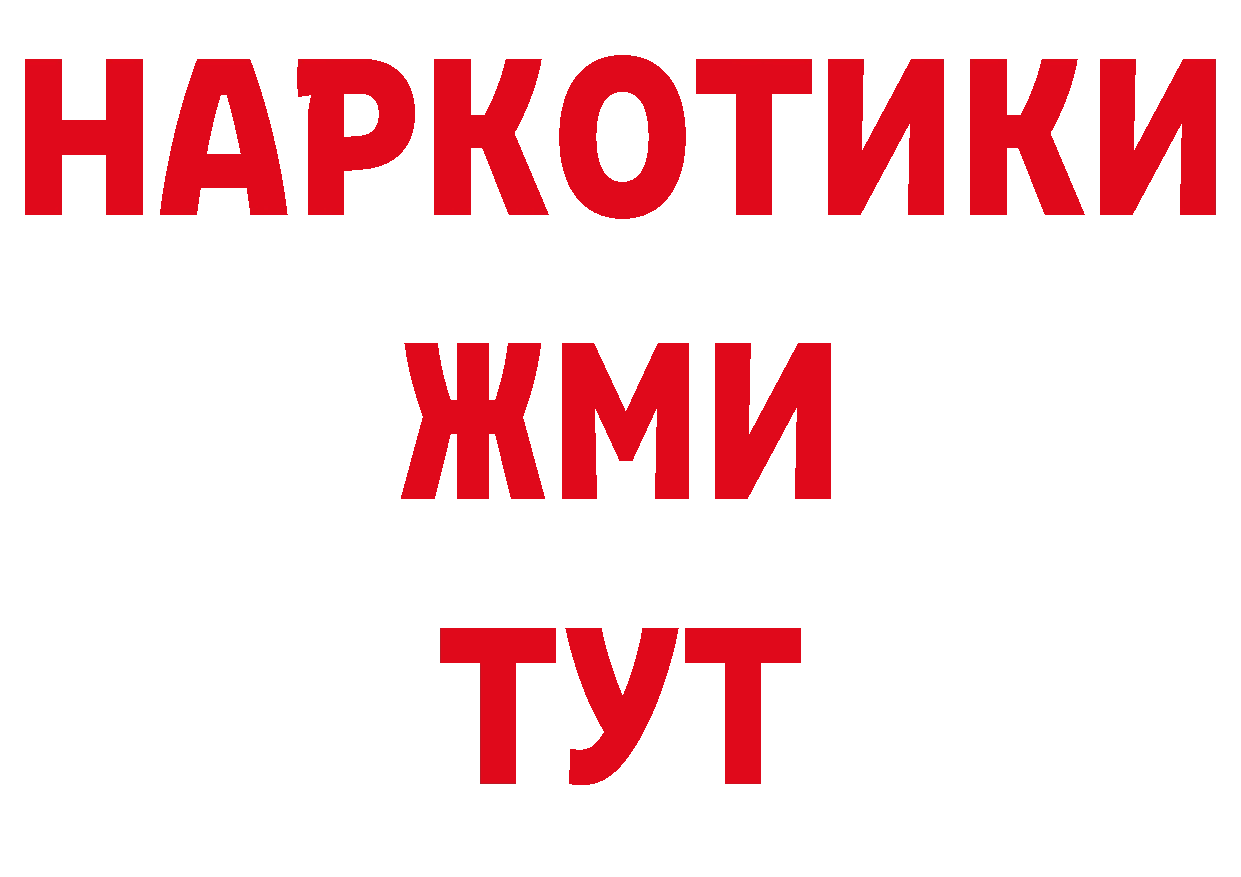 НАРКОТИКИ
ЖМИ
ТУТ